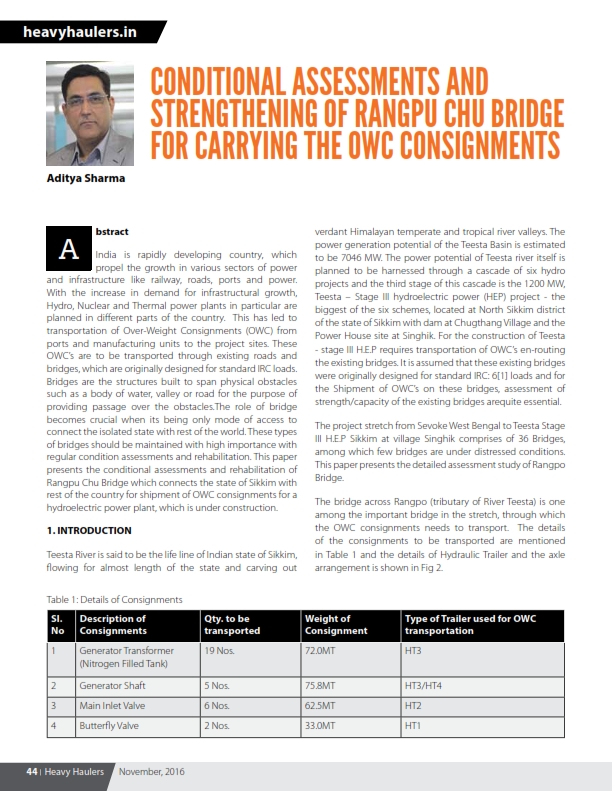 heavyhaulers.in

CONDITIONAL ASSESSMENTS AND STRENGTHENING OF RANGPU CHU BRIDGE FOR CARRYING THE OWC CONSIGNMENTS

Aditya Sharma

Abstract

India is rapidly developing country, which propel the growth in various sectors of power and infrastructure like railway, roads, ports and power. With the increase in demand for infrastructural growth, Hydro, Nuclear and Thermal power plants in particular are planned in different parts of the country. This has led to transportation of Over-Weight Consignments (OWC) from ports and manufacturing units to the project sites. These OWC's are to be transported through existing roads and bridges, which are originally designed for standard IRC loads. Bridges are the structures built to span physical obstacles such as a body of water, valley or road for the purpose of providing passage over the obstacles.The role of bridge becomes crucial when its being only mode of access to connect the isolated state with rest of the world. These types of bridges should be maintained with high importance with regular condition assessments and rehabilitation. This paper presents the conditional assessments and rehabilitation of Rangpu Chu Bridge which connects the state of Sikkim with rest of the country for shipment of OWC consignments for a hydroelectric power plant, which is under construction.

1. INTRODUCTION

Teesta River is said to be the life line of Indian state of Sikkim, flowing for almost length of the state and carving out verdant Himalayan temperate and tropical river valleys. The power generation potential of the Teesta Basin is estimated to be 7046 MW. The power potential of Teesta river itself is planned to be harnessed through a cascade of six hydro projects and the third stage of this cascade is the 1200 MW, Teesta – Stage III hydroelectric power (HEP) project - the biggest of the six schemes, located at North Sikkim district of the state of Sikkim with dam at Chugthang Village and the Power House site at Singhik. For the construction of Teesta - stage III H.E.P requires transportation of OWC's en-routing the existing bridges. It is assumed that these existing bridges were originally designed for standard IRC: 6[1] loads and for the Shipment of OWC's on these bridges, assessment of strength/capacity of the existing bridges arequite essential.

The project stretch from Sevoke West Bengal to Teesta Stage III H.E.P Sikkim at village Singhik comprises of 36 Bridges, among which few bridges are under distressed conditions. This paper presents the detailed assessment study of Rangpo Bridge.

The bridge across Rangpo (tributary of River Teesta) is one among the important bridge in the stretch, through which the OWC consignments needs to transport. The details of the consignments to be transported are mentioned in Table 1 and the details of Hydraulic Trailer and the axle arrangement is shown in Fig 2.

Table 1: Details of Consignments

| Sl. No | Description of Consignments | Qty. to be transported | Weight of Consignment | Type of Trailer used for OWC transportation |
|---|---|---|---|---|
| 1 | Generator Transformer (Nitrogen Filled Tank) | 19 Nos. | 72.0MT | HT3 |
| 2 | Generator Shaft | 5 Nos. | 75.8MT | HT3/HT4 |
| 3 | Main Inlet Valve | 6 Nos. | 62.5MT | HT2 |
| 4 | Butterfly Valve | 2 Nos. | 33.0MT | HT1 |

44 | Heavy Haulers November, 2016